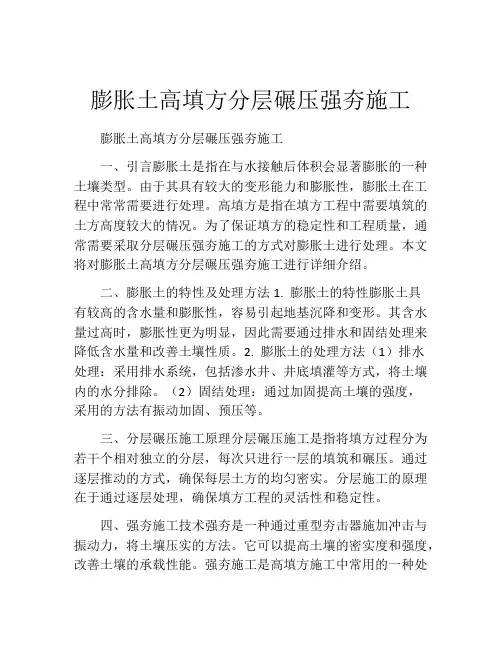 膨胀土高填方分层碾压强夯施工

膨胀土高填方分层碾压强夯施工

一、引言膨胀土是指在与水接触后体积会显著膨胀的一种土壤类型。由于其具有较大的变形能力和膨胀性，膨胀土在工程中常常需要进行处理。高填方是指在填方工程中需要填筑的土方高度较大的情况。为了保证填方的稳定性和工程质量，通常需要采取分层碾压强夯施工的方式对膨胀土进行处理。本文将对膨胀土高填方分层碾压强夯施工进行详细介绍。

二、膨胀土的特性及处理方法 1. 膨胀土的特性膨胀土具有较高的含水量和膨胀性，容易引起地基沉降和变形。其含水量过高时，膨胀性更为明显，因此需要通过排水和固结处理来降低含水量和改善土壤性质。2. 膨胀土的处理方法（1）排水处理：采用排水系统，包括渗水井、井底填灌等方式，将土壤内的水分排除。（2）固结处理：通过加固提高土壤的强度，采用的方法有振动加固、预压等。

三、分层碾压施工原理分层碾压施工是指将填方过程分为若干个相对独立的分层，每次只进行一层的填筑和碾压。通过逐层推动的方式，确保每层土方的均匀密实。分层施工的原理在于通过逐层处理，确保填方工程的灵活性和稳定性。

四、强夯施工技术强夯是一种通过重型夯击器施加冲击与振动力，将土壤压实的方法。它可以提高土壤的密实度和强度，改善土壤的承载性能。强夯施工是高填方施工中常用的一种处